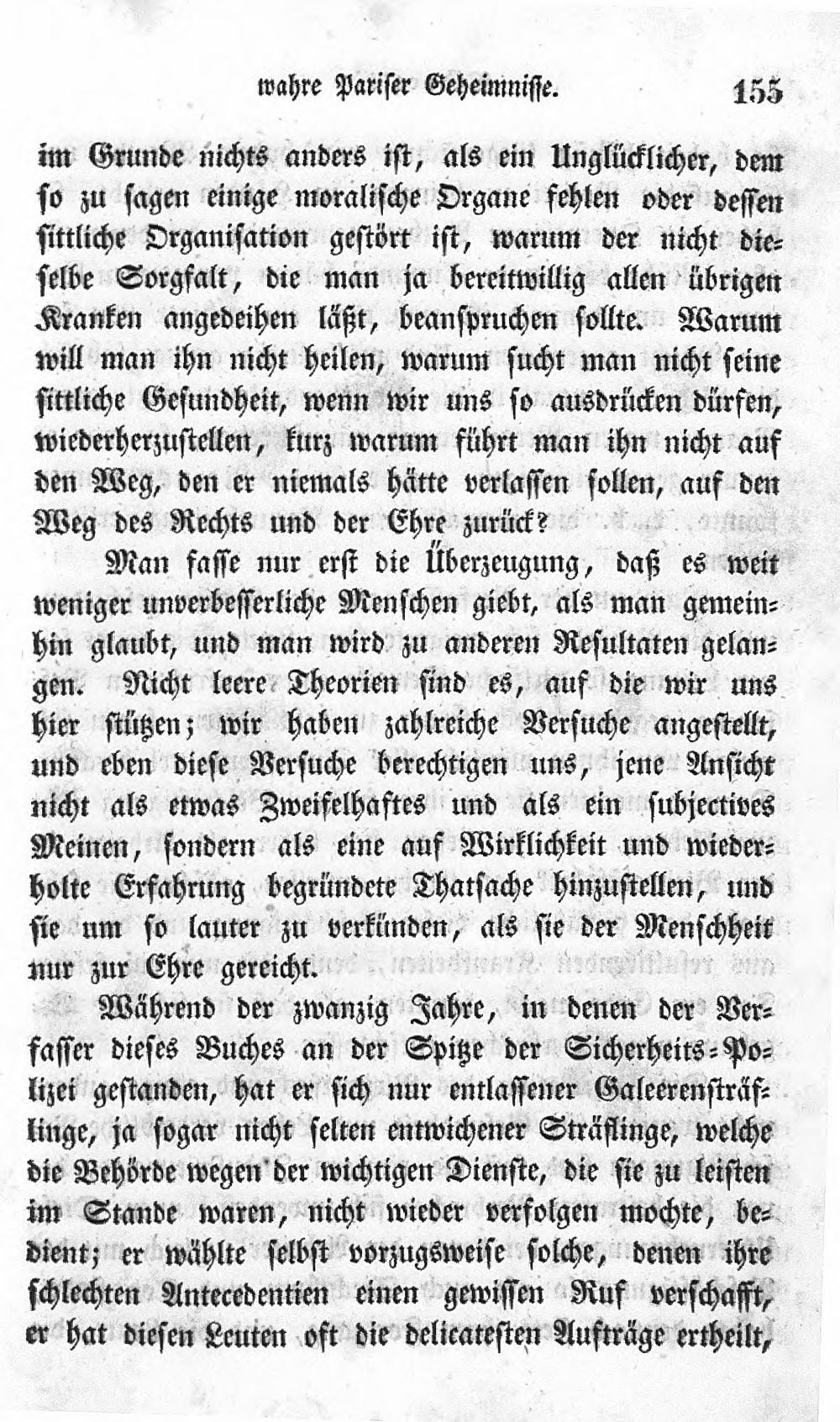 wahre Pariser Geheimnisse. 155

im Grunde nichts anders ist, als ein Unglücklicher, dem so zu sagen einige moralische Organe fehlen oder dessen sittliche Organisation gestört ist, warum der nicht dieselbe Sorgfalt, die man ja bereitwillig allen übrigen Kranken angedeihen läßt, beanspruchen sollte. Warum will man ihn nicht heilen, warum sucht man nicht seine sittliche Gesundheit, wenn wir uns so ausdrücken dürfen, wiederherzustellen, kurz warum führt man ihn nicht auf den Weg, den er niemals hätte verlassen sollen, auf den Weg des Rechts und der Ehre zurück?

Man fasse nur erst die Überzeugung, daß es weit weniger unverbesserliche Menschen giebt, als man gemeinhin glaubt, und man wird zu anderen Resultaten gelangen. Nicht leere Theorien sind es, auf die wir uns hier stützen; wir haben zahlreiche Versuche angestellt, und eben diese Versuche berechtigen uns, jene Ansicht nicht als etwas Zweifelhaftes und als ein subjectives Meinen, sondern als eine auf Wirklichkeit und wiederholte Erfahrung begründete Thatsache hinzustellen, und sie um so lauter zu verkünden, als sie der Menschheit nur zur Ehre gereicht.

Während der zwanzig Jahre, in denen der Verfasser dieses Buches an der Spitze der Sicherheits-Polizei gestanden, hat er sich nur entlassener Galeerensträflinge, ja sogar nicht selten entwichener Sträflinge, welche die Behörde wegen der wichtigen Dienste, die sie zu leisten im Stande waren, nicht wieder verfolgen mochte, bedient; er wählte selbst vorzugsweise solche, denen ihre schlechten Antecedentien einen gewissen Ruf verschafft, er hat diesen Leuten oft die delicatesten Aufträge ertheilt,